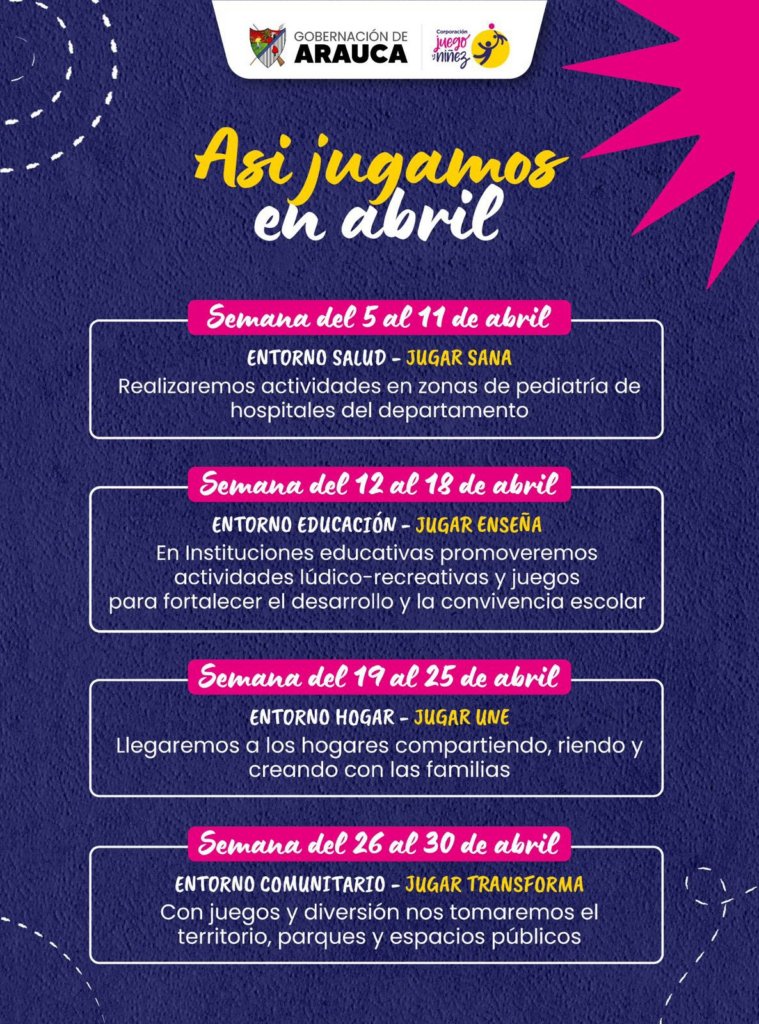 GOBERNACIÓN DE ARAUCA

Corporación juego y niñez

Asi jugamos en abril

Semana del 5 al 11 de abril

ENTORNO SALUD - JUGAR SANA
Realizaremos actividades en zonas de pediatría de hospitales del departamento

Semana del 12 al 18 de abril

ENTORNO EDUCACIÓN - JUGAR ENSEÑA
En Instituciones educativas promoveremos actividades lúdico-recreativas y juegos para fortalecer el desarrollo y la convivencia escolar

Semana del 19 al 25 de abril

ENTORNO HOGAR - JUGAR UNE
Llegaremos a los hogares compartiendo, riendo y creando con las familias

Semana del 26 al 30 de abril

ENTORNO COMUNITARIO - JUGAR TRANSFORMA
Con juegos y diversión nos tomaremos el territorio, parques y espacios públicos